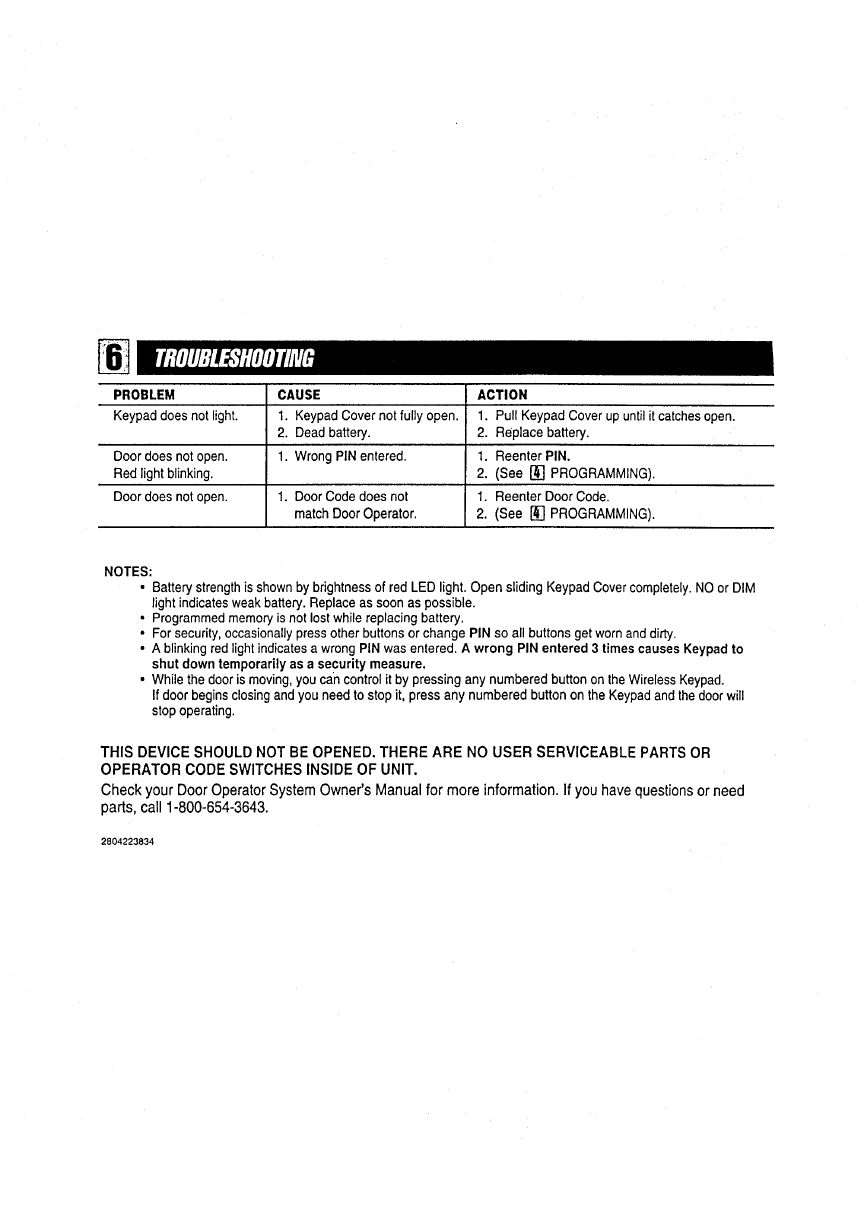 6 TROUBLESHOOTING

| PROBLEM | CAUSE | ACTION |
|---|---|---|
| Keypad does not light. | 1. Keypad Cover not fully open. 2. Dead battery. | 1. Pull Keypad Cover up until it catches open. 2. Replace battery. |
| Door does not open. Red light blinking. | 1. Wrong PIN entered. | 1. Reenter PIN. 2. (See 4 PROGRAMMING). |
| Door does not open. | 1. Door Code does not match Door Operator. | 1. Reenter Door Code. 2. (See 4 PROGRAMMING). |

NOTES:
• Battery strength is shown by brightness of red LED light. Open sliding Keypad Cover completely. NO or DIM light indicates weak battery. Replace as soon as possible.
• Programmed memory is not lost while replacing battery.
• For security, occasionally press other buttons or change PIN so all buttons get worn and dirty.
• A blinking red light indicates a wrong PIN was entered. A wrong PIN entered 3 times causes Keypad to shut down temporarily as a security measure.
• While the door is moving, you can control it by pressing any numbered button on the Wireless Keypad. If door begins closing and you need to stop it, press any numbered button on the Keypad and the door will stop operating.

THIS DEVICE SHOULD NOT BE OPENED. THERE ARE NO USER SERVICEABLE PARTS OR OPERATOR CODE SWITCHES INSIDE OF UNIT.
Check your Door Operator System Owner's Manual for more information. If you have questions or need parts, call 1-800-654-3643.

2804223834